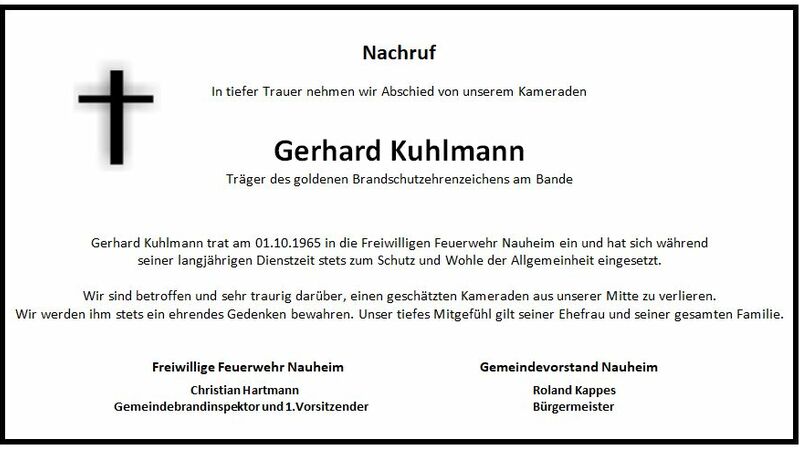 Nachruf

In tiefer Trauer nehmen wir Abschied von unserem Kameraden

Gerhard Kuhlmann

Träger des goldenen Brandschutzehrenzeichens am Bande

Gerhard Kuhlmann trat am 01.10.1965 in die Freiwilligen Feuerwehr Nauheim ein und hat sich während seiner langjährigen Dienstzeit stets zum Schutz und Wohle der Allgemeinheit eingesetzt.

Wir sind betroffen und sehr traurig darüber, einen geschätzten Kameraden aus unserer Mitte zu verlieren. Wir werden ihm stets ein ehrendes Gedenken bewahren. Unser tiefes Mitgefühl gilt seiner Ehefrau und seiner gesamten Familie.

Freiwillige Feuerwehr Nauheim

Christian Hartmann
Gemeindebrandinspektor und 1.Vorsitzender

Gemeindevorstand Nauheim

Roland Kappes
Bürgermeister